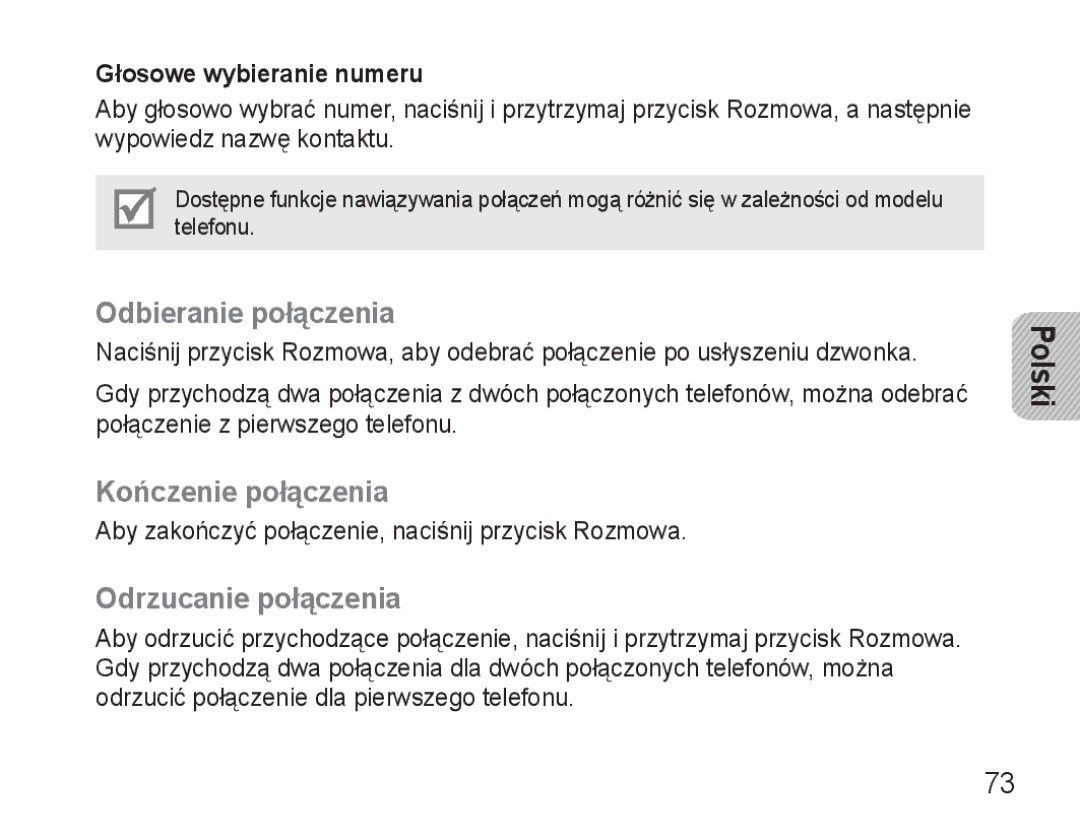 Głosowe wybieranie numeru

Aby głosowo wybrać numer, naciśnij i przytrzymaj przycisk Rozmowa, a następnie wypowiedz nazwę kontaktu.

Dostępne funkcje nawiązywania połączeń mogą różnić się w zależności od modelu telefonu.

Odbieranie połączenia

Naciśnij przycisk Rozmowa, aby odebrać połączenie po usłyszeniu dzwonka.

Gdy przychodzą dwa połączenia z dwóch połączonych telefonów, można odebrać połączenie z pierwszego telefonu.

Kończenie połączenia

Aby zakończyć połączenie, naciśnij przycisk Rozmowa.

Odrzucanie połączenia

Aby odrzucić przychodzące połączenie, naciśnij i przytrzymaj przycisk Rozmowa. Gdy przychodzą dwa połączenia dla dwóch połączonych telefonów, można odrzucić połączenie dla pierwszego telefonu.

Polski

73